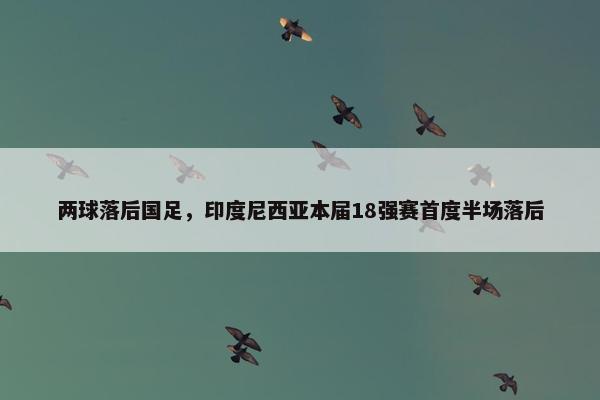 两球落后国足，印度尼西亚本届18强赛首度半场落后